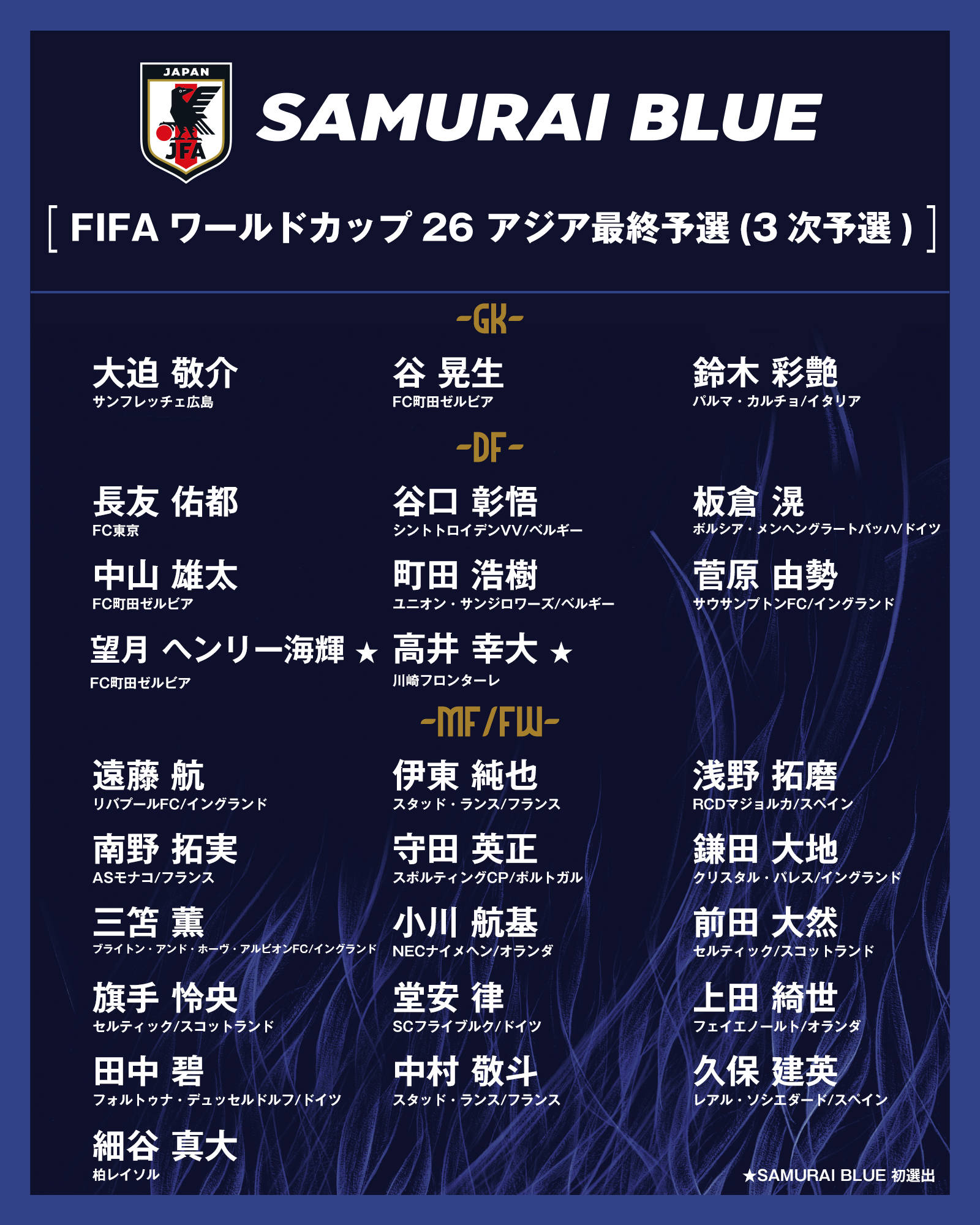 JAPAN
JFA

SAMURAI BLUE

[ FIFA ワールドカップ 26 アジア最終予選 (3 次予選 ) ]

-GK-

大迫 敬介
サンフレッチェ広島

谷 晃生
FC町田ゼルビア

鈴木 彩艶
パルマ・カルチョ/イタリア

-DF-

長友 佑都
FC東京

谷口 彰悟
シントトロイデンVV/ベルギー

板倉 滉
ボルシア・メンヘングラートバッハ/ドイツ

中山 雄太
FC町田ゼルビア

町田 浩樹
ユニオン・サンジロワーズ/ベルギー

菅原 由勢
サウサンプトンFC/イングランド

望月 ヘンリー海輝 ★
FC町田ゼルビア

高井 幸大 ★
川崎フロンターレ

-MF/FW-

遠藤 航
リバプールFC/イングランド

伊東 純也
スタッド・ランス/フランス

浅野 拓磨
RCDマジョルカ/スペイン

南野 拓実
ASモナコ/フランス

守田 英正
スポルティングCP/ポルトガル

鎌田 大地
クリスタル・パレス/イングランド

三笘 薫
ブライトン・アンド・ホーヴ・アルビオンFC/イングランド

小川 航基
NECナイメヘン/オランダ

前田 大然
セルティック/スコットランド

旗手 怜央
セルティック/スコットランド

堂安 律
SCフライブルク/ドイツ

上田 綺世
フェイエノールト/オランダ

田中 碧
フォルトゥナ・デュッセルドルフ/ドイツ

中村 敬斗
スタッド・ランス/フランス

久保 建英
レアル・ソシエダード/スペイン

細谷 真大
柏レイソル

★SAMURAI BLUE 初選出